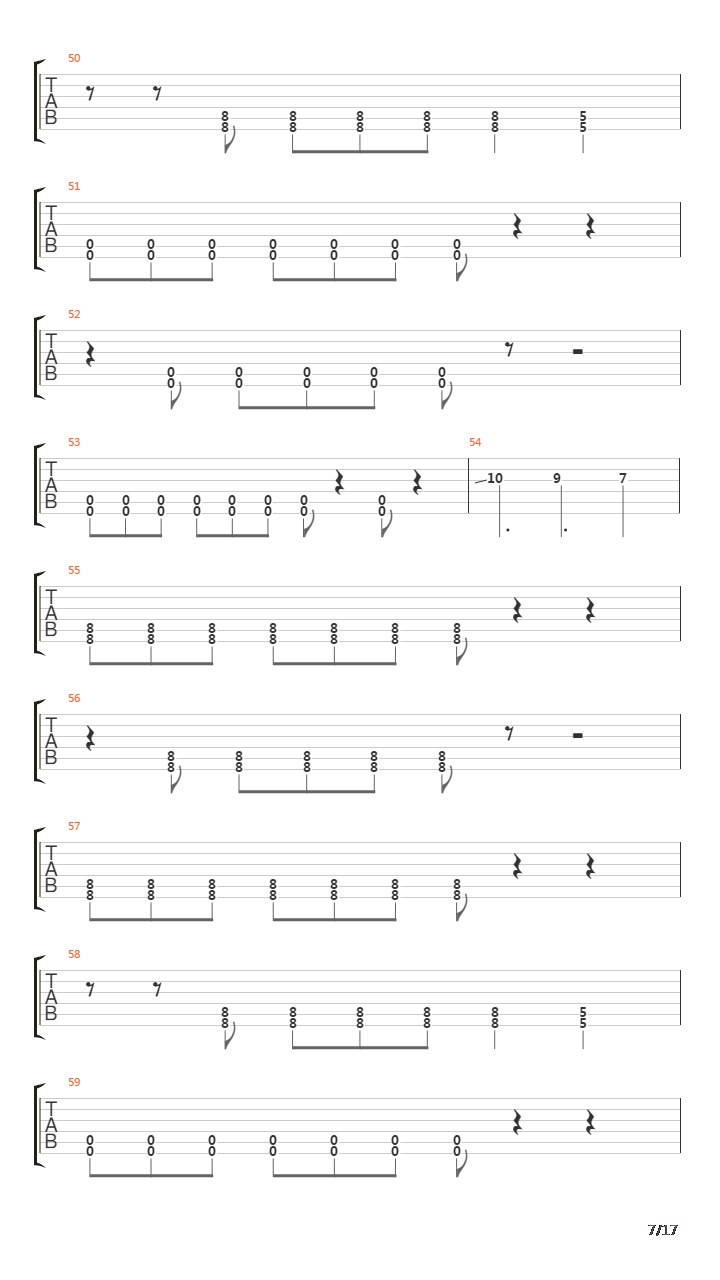 50
T
A
B
8 8 8 8 8 5
8 8 8 8 8 5

51
T
A
B
0 0 0 0 0 0 0
0 0 0 0 0 0 0

52
T
A
B
0 0 0 0 0
0 0 0 0 0

53
T
A
B
0 0 0 0 0 0 0 0
0 0 0 0 0 0 0 0

54
10 9 7

55
T
A
B
8 8 8 8 8 8 8
8 8 8 8 8 8 8

56
T
A
B
8 8 8 8 8
8 8 8 8 8

57
T
A
B
8 8 8 8 8 8 8
8 8 8 8 8 8 8

58
T
A
B
8 8 8 8 8 5
8 8 8 8 8 5

59
T
A
B
0 0 0 0 0 0 0
0 0 0 0 0 0 0

7/17